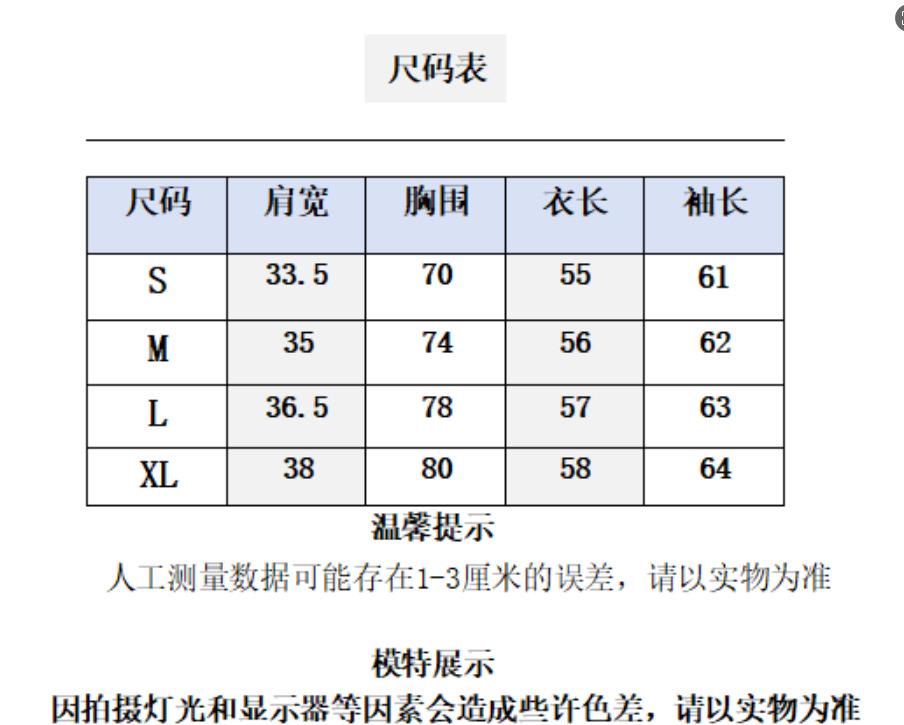 尺码表

| 尺码 | 肩宽 | 胸围 | 衣长 | 袖长 |
|---|---|---|---|---|
| S | 33.5 | 70 | 55 | 61 |
| M | 35 | 74 | 56 | 62 |
| L | 36.5 | 78 | 57 | 63 |
| XL | 38 | 80 | 58 | 64 |

温馨提示

人工测量数据可能存在1-3厘米的误差，请以实物为准

模特展示

因拍摄灯光和显示器等因素会造成些许色差，请以实物为准